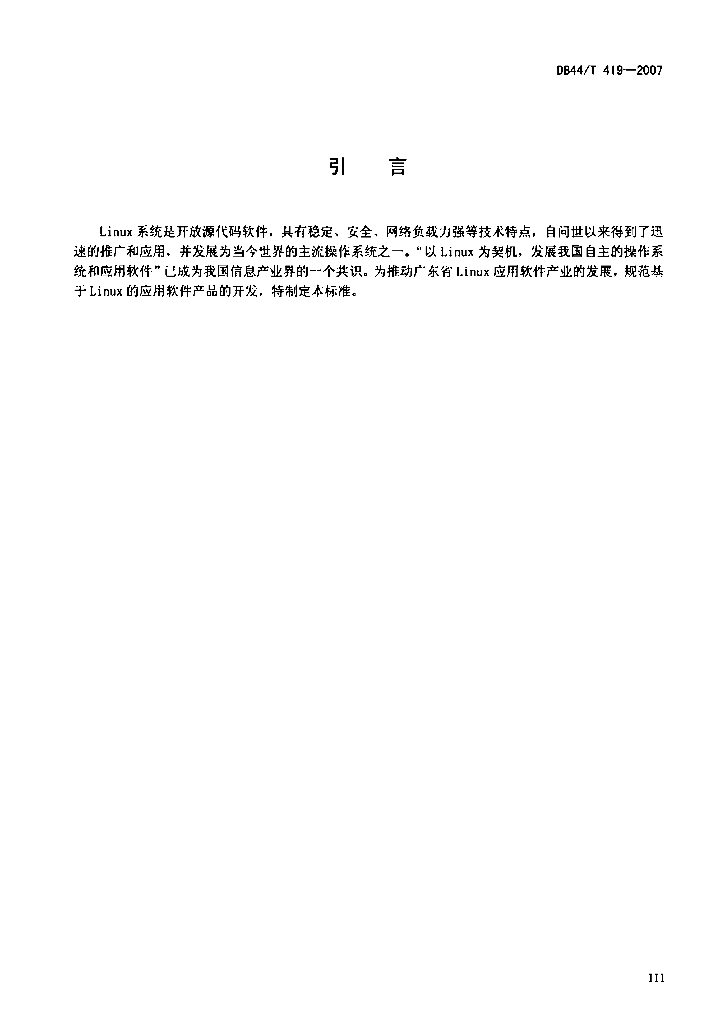 DB44/T 419—2007

引　言

Linux系统是开放源代码软件，具有稳定、安全、网络负载力强等技术特点，自问世以来得到了迅速的推广和应用，并发展为当今世界的主流操作系统之一。“以Linux为契机，发展我国自主的操作系统和应用软件”已成为我国信息产业界的一个共识。为推动广东省Linux应用软件产业的发展，规范基于Linux的应用软件产品的开发，特制定本标准。

III